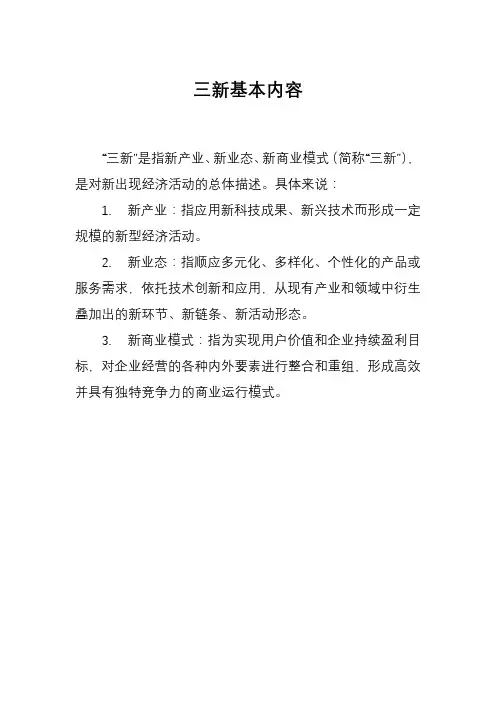 三新基本内容

“三新”是指新产业、新业态、新商业模式（简称“三新”），是对新出现经济活动的总体描述。具体来说：

1. 新产业：指应用新科技成果、新兴技术而形成一定规模的新型经济活动。

2. 新业态：指顺应多元化、多样化、个性化的产品或服务需求，依托技术创新和应用，从现有产业和领域中衍生叠加出的新环节、新链条、新活动形态。

3. 新商业模式：指为实现用户价值和企业持续盈利目标，对企业经营的各种内外要素进行整合和重组，形成高效并具有独特竞争力的商业运行模式。